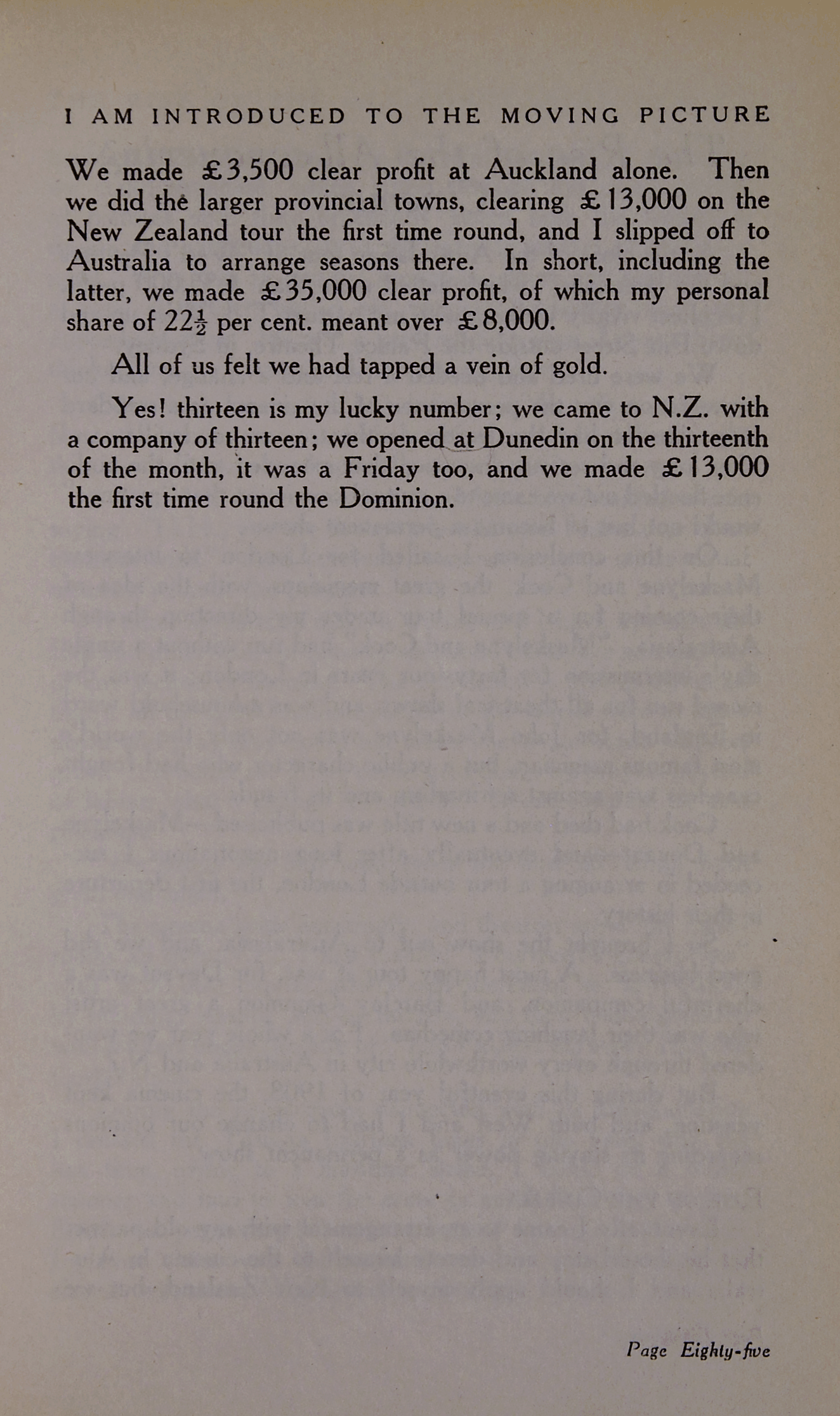 I AM INTRODUCED TO THE MOVING PICTURE

We made £3,500 clear profit at Auckland alone. Then we did the larger provincial towns, clearing £13,000 on the New Zealand tour the first time round, and I slipped off to Australia to arrange seasons there. In short, including the latter, we made £35,000 clear profit, of which my personal share of $22\frac{1}{2}$ per cent. meant over £8,000.

All of us felt we had tapped a vein of gold.

Yes! thirteen is my lucky number; we came to N.Z. with a company of thirteen; we opened at Dunedin on the thirteenth of the month, it was a Friday too, and we made £13,000 the first time round the Dominion.

Page Eighty-five